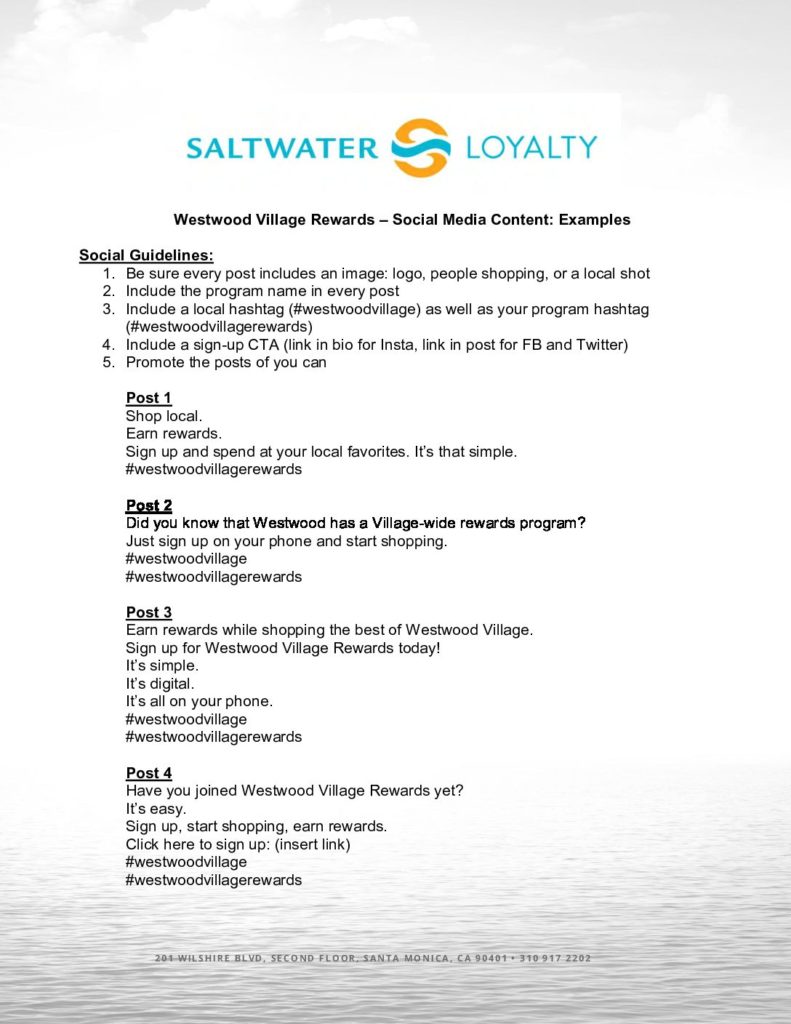 SALTWATER LOYALTY

Westwood Village Rewards – Social Media Content: Examples

Social Guidelines:
1. Be sure every post includes an image: logo, people shopping, or a local shot
2. Include the program name in every post
3. Include a local hashtag (#westwoodvillage) as well as your program hashtag (#westwoodvillagerewards)
4. Include a sign-up CTA (link in bio for Insta, link in post for FB and Twitter)
5. Promote the posts of you can

Post 1
Shop local.
Earn rewards.
Sign up and spend at your local favorites. It's that simple.
#westwoodvillagerewards

Post 2
Did you know that Westwood has a Village-wide rewards program?
Just sign up on your phone and start shopping.
#westwoodvillage
#westwoodvillagerewards

Post 3
Earn rewards while shopping the best of Westwood Village.
Sign up for Westwood Village Rewards today!
It's simple.
It's digital.
It's all on your phone.
#westwoodvillage
#westwoodvillagerewards

Post 4
Have you joined Westwood Village Rewards yet?
It's easy.
Sign up, start shopping, earn rewards.
Click here to sign up: (insert link)
#westwoodvillage
#westwoodvillagerewards

201 WILSHIRE BLVD, SECOND FLOOR, SANTA MONICA, CA 90401 • 310 917 2202